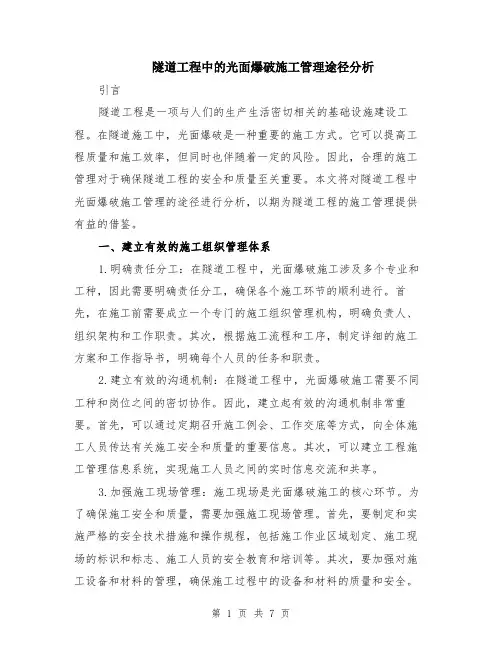 隧道工程中的光面爆破施工管理途径分析

引言

隧道工程是一项与人们的生产生活密切相关的基础设施建设工程。在隧道施工中，光面爆破是一种重要的施工方式。它可以提高工程质量和施工效率，但同时也伴随着一定的风险。因此，合理的施工管理对于确保隧道工程的安全和质量至关重要。本文将对隧道工程中光面爆破施工管理的途径进行分析，以期为隧道工程的施工管理提供有益的借鉴。

一、建立有效的施工组织管理体系

1.明确责任分工：在隧道工程中，光面爆破施工涉及多个专业和工种，因此需要明确责任分工，确保各个施工环节的顺利进行。首先，在施工前需要成立一个专门的施工组织管理机构，明确负责人、组织架构和工作职责。其次，根据施工流程和工序，制定详细的施工方案和工作指导书，明确每个人员的任务和职责。

2.建立有效的沟通机制：在隧道工程中，光面爆破施工需要不同工种和岗位之间的密切协作。因此，建立起有效的沟通机制非常重要。首先，可以通过定期召开施工例会、工作交底等方式，向全体施工人员传达有关施工安全和质量的重要信息。其次，可以建立工程施工管理信息系统，实现施工人员之间的实时信息交流和共享。

3.加强施工现场管理：施工现场是光面爆破施工的核心环节。为了确保施工安全和质量，需要加强施工现场管理。首先，要制定和实施严格的安全技术措施和操作规程，包括施工作业区域划定、施工现场的标识和标志、施工人员的安全教育和培训等。其次，要加强对施工设备和材料的管理，确保施工过程中的设备和材料的质量和安全。

第 1 页 共 7 页